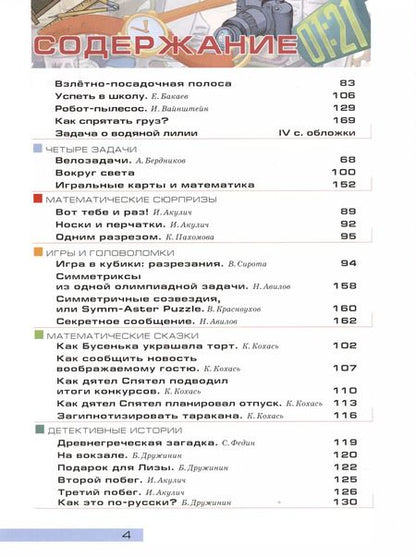 СОДЕРЖАНИЕ

01:21

Взлётно-посадочная полоса 83
Успеть в школу. Е. Бакаев 106
Робот-пылесос. И. Вайнштейн 129
Как спрятать груз? 169
Задача о водяной лилии IV с. обложки

ЧЕТЫРЕ ЗАДАЧИ
Велозадачи. А. Бердников 68
Вокруг света 100
Игральные карты и математика 152

МАТЕМАТИЧЕСКИЕ СЮРПРИЗЫ
Вот тебе и раз! И. Акулич 89
Носки и перчатки. И. Акулич 92
Одним разрезом. К. Пахомова 95

ИГРЫ И ГОЛОВОЛОМКИ
Игра в кубики: разрезания. В. Сирота 94
Симметриксы из одной олимпиадной задачи. Н. Авилов 158
Симметричные созвездия, или Symm-Aster Puzzle. В. Красноухов 160
Секретное сообщение. Н. Авилов 162

МАТЕМАТИЧЕСКИЕ СКАЗКИ
Как Бусенька украшала торт. К. Кохась 102
Как сообщить новость воображаемому гостю. К. Кохась 107
Как дятел Спятел подводил итоги конкурсов. К. Кохась 110
Как дятел Спятел планировал отпуск. К. Кохась 113
Загипнотизировать таракана. К. Кохась 116

ДЕТЕКТИВНЫЕ ИСТОРИИ
Древнегреческая загадка. С. Федин 119
На вокзале. Б. Дружинин 120
Подарок для Лизы. Б. Дружинин 122
Второй побег. И. Акулич 125
Третий побег. И. Акулич 126
Как это по-русски? Б. Дружинин 130

4